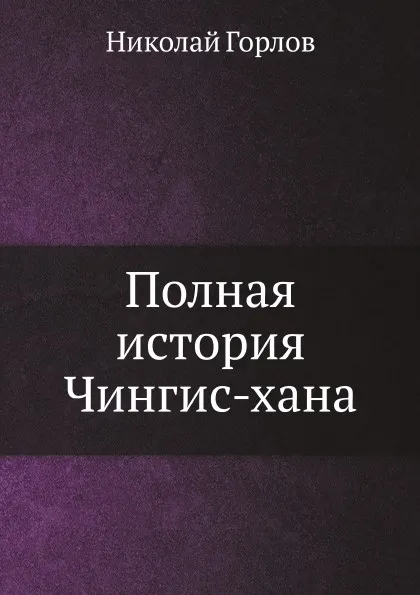 Николай Горлов

Полная история Чингис-хана